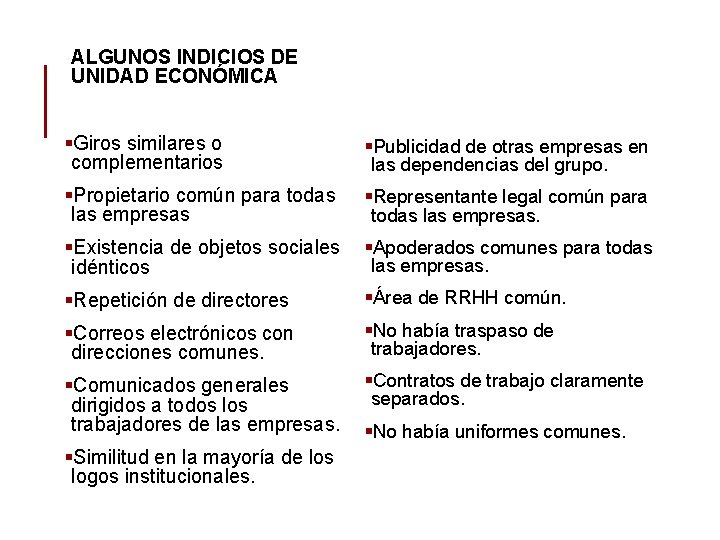 ALGUNOS INDICIOS DE UNIDAD ECONÓMICA

▪Giros similares o complementarios

▪Propietario común para todas las empresas

▪Existencia de objetos sociales idénticos

▪Repetición de directores

▪Correos electrónicos con direcciones comunes.

▪Comunicados generales dirigidos a todos los trabajadores de las empresas.

▪Similitud en la mayoría de los logos institucionales.

▪Publicidad de otras empresas en las dependencias del grupo.

▪Representante legal común para todas las empresas.

▪Apoderados comunes para todas las empresas.

▪Área de RRHH común.

▪No había traspaso de trabajadores.

▪Contratos de trabajo claramente separados.

▪No había uniformes comunes.